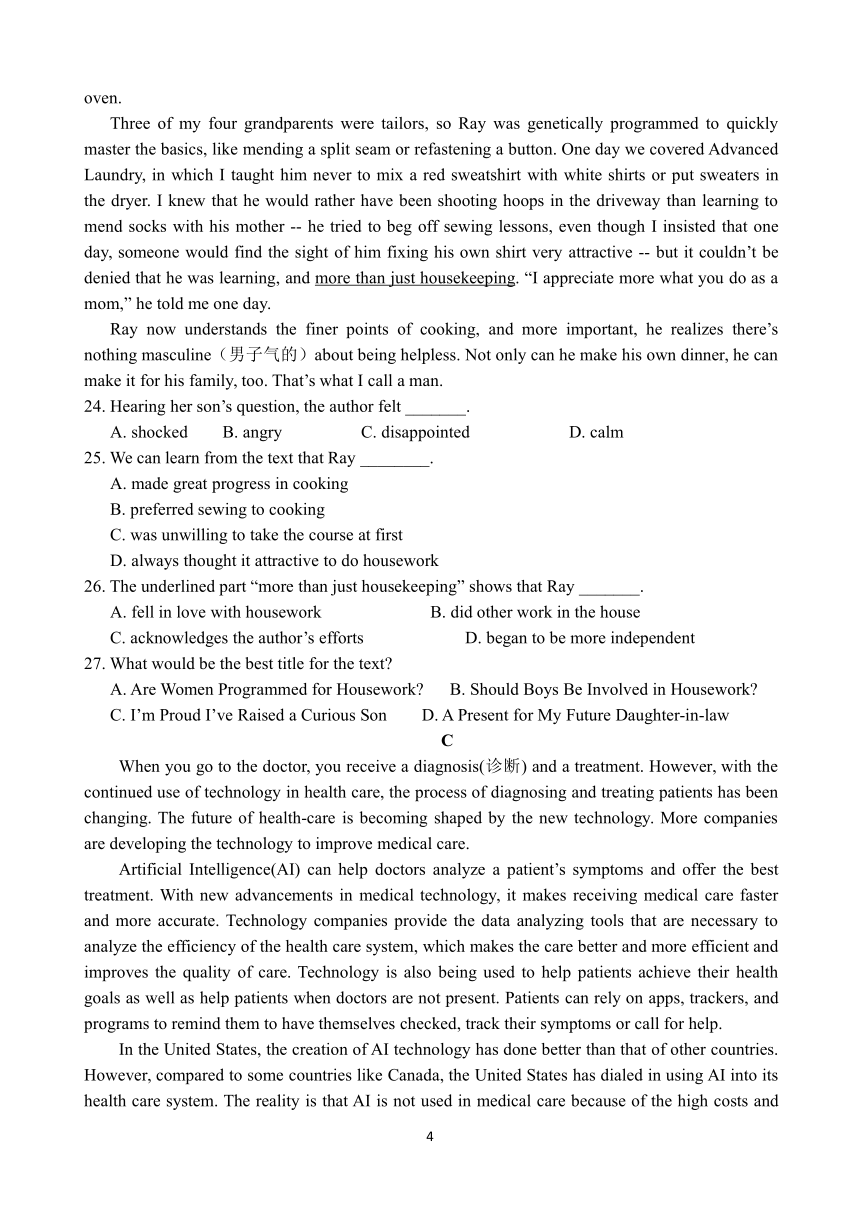 oven.

Three of my four grandparents were tailors, so Ray was genetically programmed to quickly master the basics, like mending a split seam or refastening a button. One day we covered Advanced Laundry, in which I taught him never to mix a red sweatshirt with white shirts or put sweaters in the dryer. I knew that he would rather have been shooting hoops in the driveway than learning to mend socks with his mother -- he tried to beg off sewing lessons, even though I insisted that one day, someone would find the sight of him fixing his own shirt very attractive -- but it couldn't be denied that he was learning, and more than just housekeeping. "I appreciate more what you do as a mom," he told me one day.

Ray now understands the finer points of cooking, and more important, he realizes there's nothing masculine（男子气的）about being helpless. Not only can he make his own dinner, he can make it for his family, too. That's what I call a man.

24. Hearing her son's question, the author felt _______.
A. shocked B. angry C. disappointed D. calm
25. We can learn from the text that Ray ________.
A. made great progress in cooking
B. preferred sewing to cooking
C. was unwilling to take the course at first
D. always thought it attractive to do housework
26. The underlined part "more than just housekeeping" shows that Ray _______.
A. fell in love with housework B. did other work in the house
C. acknowledges the author's efforts D. began to be more independent
27. What would be the best title for the text?
A. Are Women Programmed for Housework? B. Should Boys Be Involved in Housework?
C. I'm Proud I've Raised a Curious Son D. A Present for My Future Daughter-in-law

C

When you go to the doctor, you receive a diagnosis(诊断) and a treatment. However, with the continued use of technology in health care, the process of diagnosing and treating patients has been changing. The future of health-care is becoming shaped by the new technology. More companies are developing the technology to improve medical care.

Artificial Intelligence(AI) can help doctors analyze a patient's symptoms and offer the best treatment. With new advancements in medical technology, it makes receiving medical care faster and more accurate. Technology companies provide the data analyzing tools that are necessary to analyze the efficiency of the health care system, which makes the care better and more efficient and improves the quality of care. Technology is also being used to help patients achieve their health goals as well as help patients when doctors are not present. Patients can rely on apps, trackers, and programs to remind them to have themselves checked, track their symptoms or call for help.

In the United States, the creation of AI technology has done better than that of other countries. However, compared to some countries like Canada, the United States has dialed in using AI into its health care system. The reality is that AI is not used in medical care because of the high costs and

4